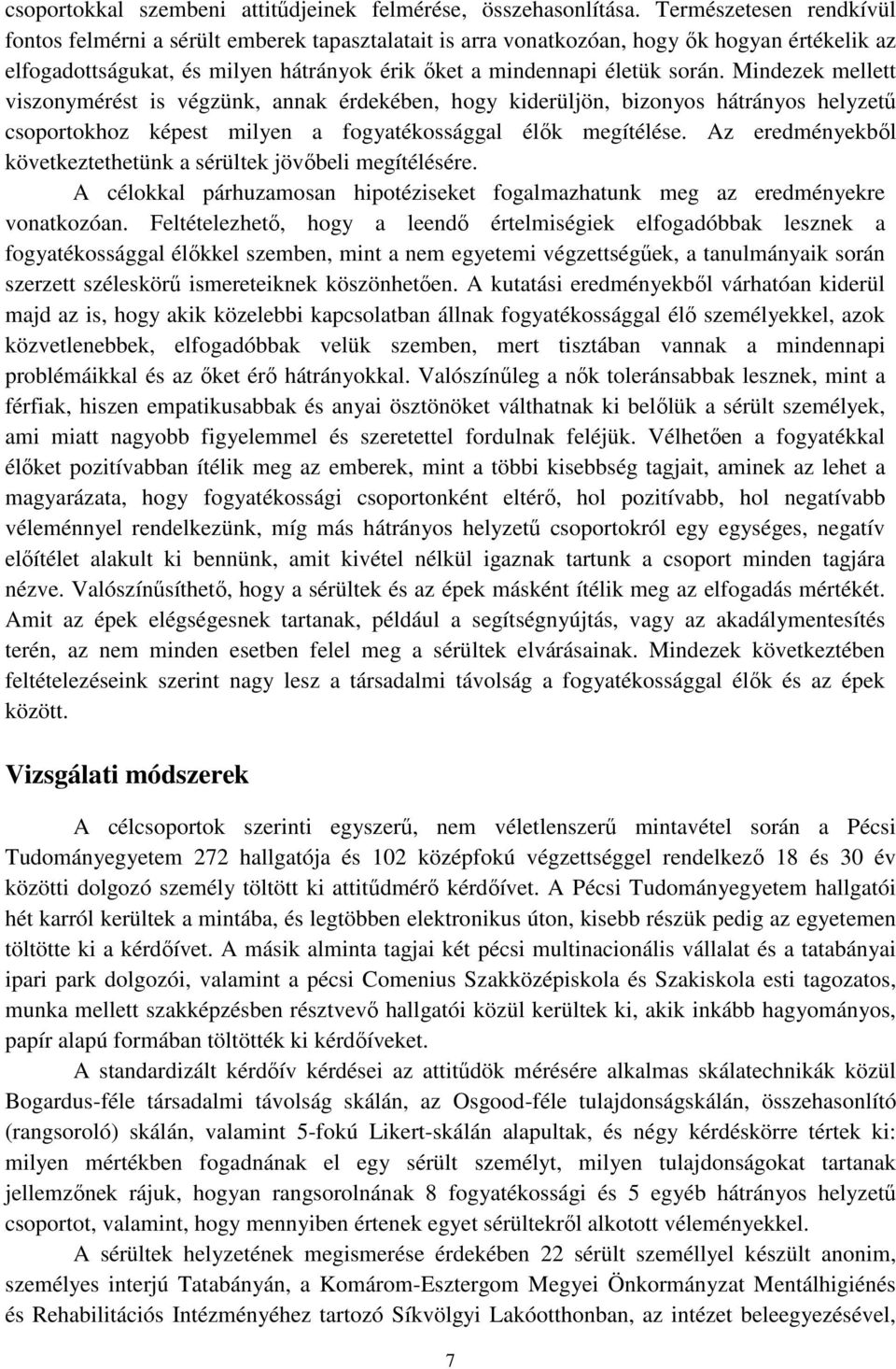 csoportokkal szembeni attitűdjeinek felmérése, összehasonlítása. Természetesen rendkívül fontos felmérni a sérült emberek tapasztalatait is arra vonatkozóan, hogy ők hogyan értékelik az elfogadottságukat, és milyen hátrányok érik őket a mindennapi életük során. Mindezek mellett viszonymérést is végzünk, annak érdekében, hogy kiderüljön, bizonyos hátrányos helyzetű csoportokhoz képest milyen a fogyatékossággal élők megítélése. Az eredményekből következtethetünk a sérültek jövőbeli megítélésére.

A célokkal párhuzamosan hipotéziseket fogalmazhatunk meg az eredményekre vonatkozóan. Feltételezhető, hogy a leendő értelmiségiek elfogadóbbak lesznek a fogyatékossággal élőkkel szemben, mint a nem egyetemi végzettségűek, a tanulmányaik során szerzett széleskörű ismereteiknek köszönhetően. A kutatási eredményekből várhatóan kiderül majd az is, hogy akik közelebbi kapcsolatban állnak fogyatékossággal élő személyekkel, azok közvetlenebbek, elfogadóbbak velük szemben, mert tisztában vannak a mindennapi problémáikkal és az őket érő hátrányokkal. Valószínűleg a nők toleránsabbak lesznek, mint a férfiak, hiszen empatikusabbak és anyai ösztönöket válthatnak ki belőlük a sérült személyek, ami miatt nagyobb figyelemmel és szeretettel fordulnak feléjük. Vélhetően a fogyatékkal élőket pozitívabban ítélik meg az emberek, mint a többi kisebbség tagjait, aminek az lehet a magyarázata, hogy fogyatékossági csoportonként eltérő, hol pozitívabb, hol negatívabb véleménnyel rendelkezünk, míg más hátrányos helyzetű csoportokról egy egységes, negatív előítélet alakult ki bennünk, amit kivétel nélkül igaznak tartunk a csoport minden tagjára nézve. Valószínűsíthető, hogy a sérültek és az épek másként ítélik meg az elfogadás mértékét. Amit az épek elégségesnek tartanak, például a segítségnyújtás, vagy az akadálymentesítés terén, az nem minden esetben felel meg a sérültek elvárásainak. Mindezek következtében feltételezéseink szerint nagy lesz a társadalmi távolság a fogyatékossággal élők és az épek között.

Vizsgálati módszerek

A célcsoportok szerinti egyszerű, nem véletlenszerű mintavétel során a Pécsi Tudományegyetem 272 hallgatója és 102 középfokú végzettséggel rendelkező 18 és 30 év közötti dolgozó személy töltött ki attitűdmérő kérdőívet. A Pécsi Tudományegyetem hallgatói hét karról kerültek a mintába, és legtöbben elektronikus úton, kisebb részük pedig az egyetemen töltötte ki a kérdőívet. A másik alminta tagjai két pécsi multinacionális vállalat és a tatabányai ipari park dolgozói, valamint a pécsi Comenius Szakközépiskola és Szakiskola esti tagozatos, munka mellett szakképzésben résztvevő hallgatói közül kerültek ki, akik inkább hagyományos, papír alapú formában töltötték ki kérdőíveket.

A standardizált kérdőív kérdései az attitűdök mérésére alkalmas skálatechnikák közül Bogardus-féle társadalmi távolság skálán, az Osgood-féle tulajdonságskálán, összehasonlító (rangsoroló) skálán, valamint 5-fokú Likert-skálán alapultak, és négy kérdéskörre tértek ki: milyen mértékben fogadnának el egy sérült személyt, milyen tulajdonságokat tartanak jellemzőnek rájuk, hogyan rangsorolnának 8 fogyatékossági és 5 egyéb hátrányos helyzetű csoportot, valamint, hogy mennyiben értenek egyet sérültekről alkotott véleményekkel.

A sérültek helyzetének megismerése érdekében 22 sérült személlyel készült anonim, személyes interjú Tatabányán, a Komárom-Esztergom Megyei Önkormányzat Mentálhigiénés és Rehabilitációs Intézményéhez tartozó Síkvölgyi Lakóotthonban, az intézet beleegyezésével,

7